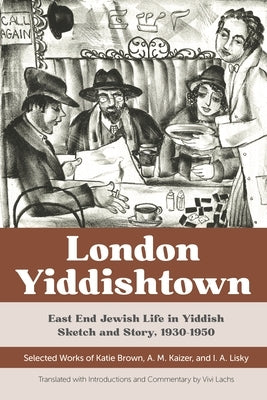 CALL AGAIN

London Yiddishtown

East End Jewish Life in Yiddish Sketch and Story, 1930-1950

Selected Works of Katie Brown, A. M. Kaizer, and I. A. Lisky

Translated with Introductions and Commentary by Vivi Lachs